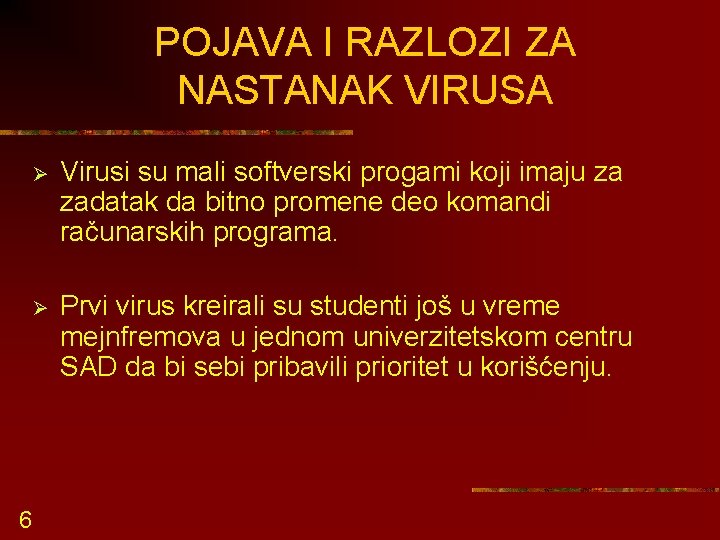 POJAVA I RAZLOZI ZA NASTANAK VIRUSA

➢ Virusi su mali softverski progami koji imaju za zadatak da bitno promene deo komandi računarskih programa.

➢ Prvi virus kreirali su studenti još u vreme mejnfremova u jednom univerzitetskom centru SAD da bi sebi pribavili prioritet u korišćenju.

6